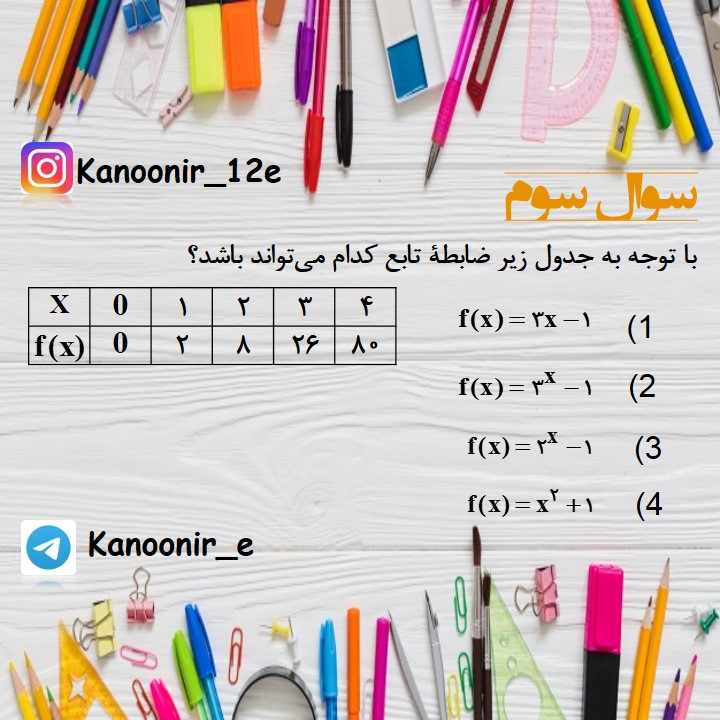 Kanoonir_12e

سوال سوم

با توجه به جدول زیر ضابطهٔ تابع کدام می‌تواند باشد؟

| X | 0 | ۱ | ۲ | ۳ | ۴ |
|---|---|---|---|---|---|
| f(x) | 0 | ۲ | ۸ | ۲۶ | ۸۰ |

1) $f(x) = ۳x - ۱$

2) $f(x) = ۳^x - ۱$

3) $f(x) = ۲^x - ۱$

4) $f(x) = x^۲ + ۱$

Kanoonir_e